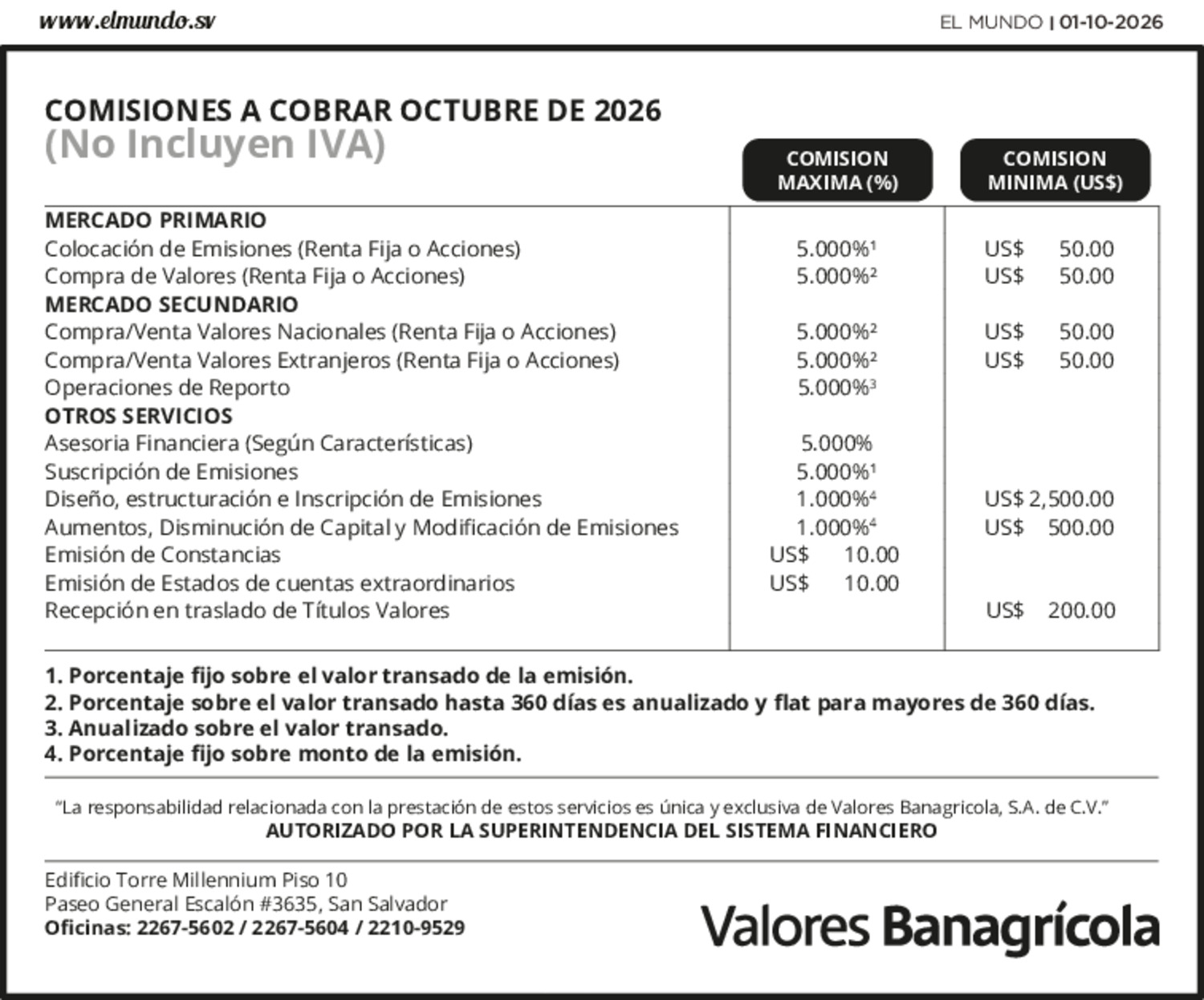 www.elmundo.sv

EL MUNDO | 01-10-2026

COMISIONES A COBRAR OCTUBRE DE 2026
(No Incluyen IVA)

| | COMISION MAXIMA (%) | COMISION MINIMA (US$) |
|---|---|---|
| MERCADO PRIMARIO | | |
| Colocación de Emisiones (Renta Fija o Acciones) | 5.000%$^{1}$ | US$ 50.00 |
| Compra de Valores (Renta Fija o Acciones) | 5.000%$^{2}$ | US$ 50.00 |
| MERCADO SECUNDARIO | | |
| Compra/Venta Valores Nacionales (Renta Fija o Acciones) | 5.000%$^{2}$ | US$ 50.00 |
| Compra/Venta Valores Extranjeros (Renta Fija o Acciones) | 5.000%$^{2}$ | US$ 50.00 |
| Operaciones de Reporto | 5.000%$^{3}$ | |
| OTROS SERVICIOS | | |
| Asesoria Financiera (Según Características) | 5.000% | |
| Suscripción de Emisiones | 5.000%$^{1}$ | |
| Diseño, estructuración e Inscripción de Emisiones | 1.000%$^{4}$ | US$ 2,500.00 |
| Aumentos, Disminución de Capital y Modificación de Emisiones | 1.000%$^{4}$ | US$ 500.00 |
| Emisión de Constancias | US$ 10.00 | |
| Emisión de Estados de cuentas extraordinarios | US$ 10.00 | |
| Recepción en traslado de Títulos Valores | | US$ 200.00 |

1. Porcentaje fijo sobre el valor transado de la emisión.
2. Porcentaje sobre el valor transado hasta 360 días es anualizado y flat para mayores de 360 días.
3. Anualizado sobre el valor transado.
4. Porcentaje fijo sobre monto de la emisión.

"La responsabilidad relacionada con la prestación de estos servicios es única y exclusiva de Valores Banagricola, S.A. de C.V."
AUTORIZADO POR LA SUPERINTENDENCIA DEL SISTEMA FINANCIERO

Edificio Torre Millennium Piso 10
Paseo General Escalón #3635, San Salvador
Oficinas: 2267-5602 / 2267-5604 / 2210-9529

Valores Banagrícola